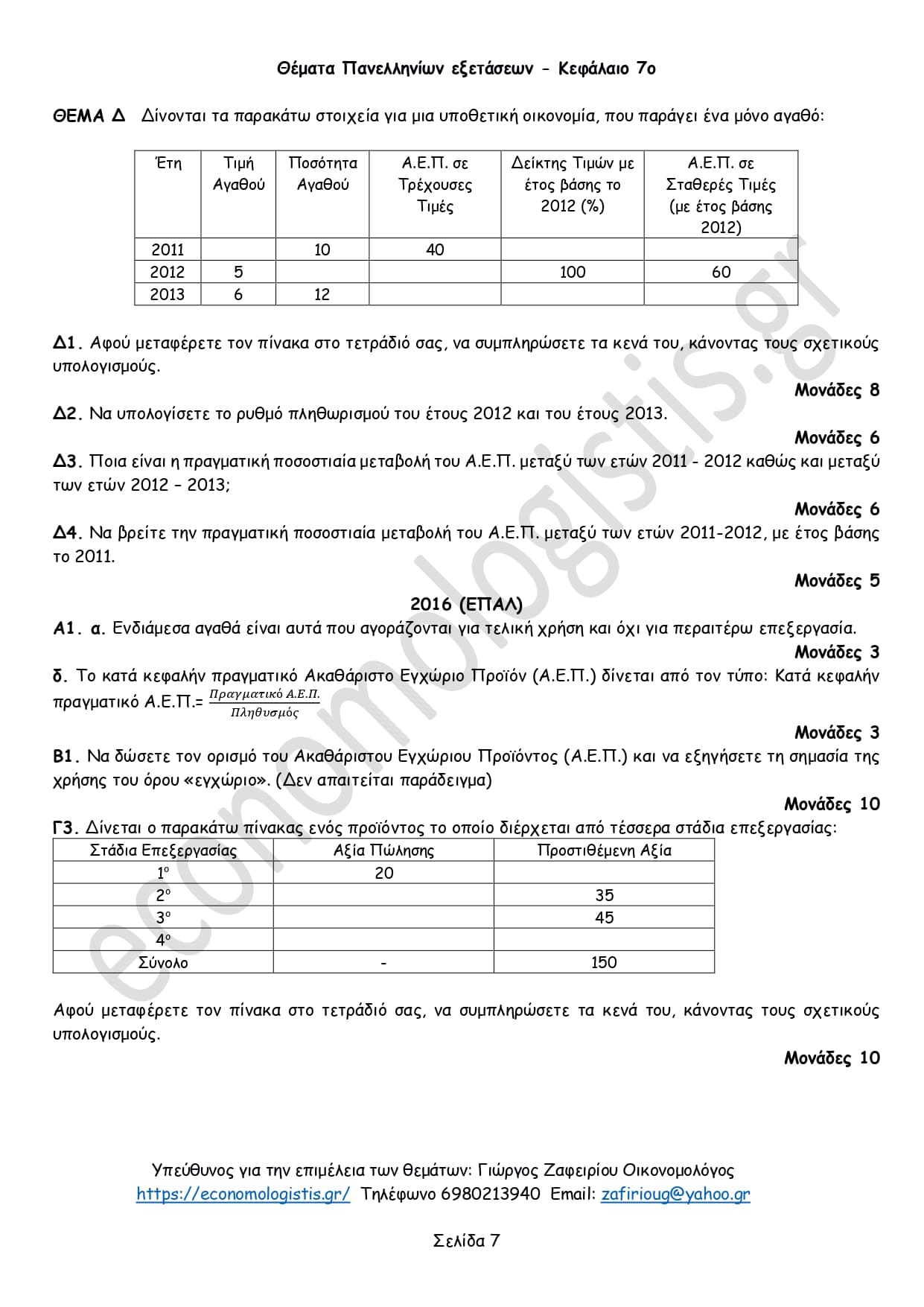 Θέματα Πανελληνίων εξετάσεων - Κεφάλαιο 7ο

ΘΕΜΑ Δ Δίνονται τα παρακάτω στοιχεία για μια υποθετική οικονομία, που παράγει ένα μόνο αγαθό:

| Έτη | Τιμή Αγαθού | Ποσότητα Αγαθού | Α.Ε.Π. σε Τρέχουσες Τιμές | Δείκτης Τιμών με έτος βάσης το 2012 (%) | Α.Ε.Π. σε Σταθερές Τιμές (με έτος βάσης 2012) |
|---|---|---|---|---|---|
| 2011 | | 10 | 40 | | |
| 2012 | 5 | | | 100 | 60 |
| 2013 | 6 | 12 | | | |

Δ1. Αφού μεταφέρετε τον πίνακα στο τετράδιό σας, να συμπληρώσετε τα κενά του, κάνοντας τους σχετικούς υπολογισμούς.

Μονάδες 8

Δ2. Να υπολογίσετε το ρυθμό πληθωρισμού του έτους 2012 και του έτους 2013.

Μονάδες 6

Δ3. Ποια είναι η πραγματική ποσοστιαία μεταβολή του Α.Ε.Π. μεταξύ των ετών 2011 - 2012 καθώς και μεταξύ των ετών 2012 – 2013;

Μονάδες 6

Δ4. Να βρείτε την πραγματική ποσοστιαία μεταβολή του Α.Ε.Π. μεταξύ των ετών 2011-2012, με έτος βάσης το 2011.

Μονάδες 5

2016 (ΕΠΑΛ)

Α1. α. Ενδιάμεσα αγαθά είναι αυτά που αγοράζονται για τελική χρήση και όχι για περαιτέρω επεξεργασία.

Μονάδες 3

δ. Το κατά κεφαλήν πραγματικό Ακαθάριστο Εγχώριο Προϊόν (Α.Ε.Π.) δίνεται από τον τύπο: Κατά κεφαλήν πραγματικό Α.Ε.Π.= $\frac{Πραγματικό\ Α.Ε.Π.}{Πληθυσμός}$

Μονάδες 3

Β1. Να δώσετε τον ορισμό του Ακαθάριστου Εγχώριου Προϊόντος (Α.Ε.Π.) και να εξηγήσετε τη σημασία της χρήσης του όρου «εγχώριο». (Δεν απαιτείται παράδειγμα)

Μονάδες 10

Γ3. Δίνεται ο παρακάτω πίνακας ενός προϊόντος το οποίο διέρχεται από τέσσερα στάδια επεξεργασίας:

| Στάδια Επεξεργασίας | Αξία Πώλησης | Προστιθέμενη Αξία |
|---|---|---|
| 1ο | 20 | |
| 2ο | | 35 |
| 3ο | | 45 |
| 4ο | | |
| Σύνολο | - | 150 |

Αφού μεταφέρετε τον πίνακα στο τετράδιό σας, να συμπληρώσετε τα κενά του, κάνοντας τους σχετικούς υπολογισμούς.

Μονάδες 10

Υπεύθυνος για την επιμέλεια των θεμάτων: Γιώργος Ζαφειρίου Οικονομολόγος
https://economologistis.gr/ Τηλέφωνο 6980213940 Email: zafirioug@yahoo.gr

Σελίδα 7

economologistis.gr